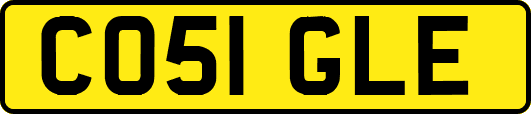 CO51 GLE